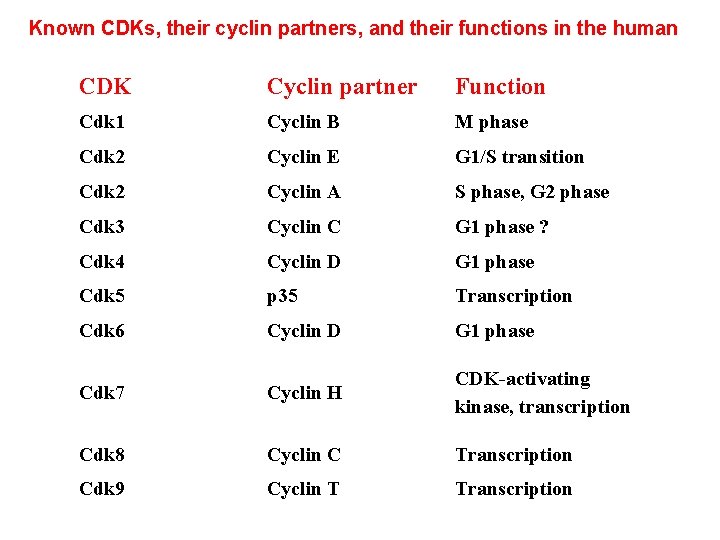 Known CDKs, their cyclin partners, and their functions in the human

| CDK | Cyclin partner | Function |
|---|---|---|
| Cdk1 | Cyclin B | M phase |
| Cdk2 | Cyclin E | G1/S transition |
| Cdk2 | Cyclin A | S phase, G2 phase |
| Cdk3 | Cyclin C | G1 phase ? |
| Cdk4 | Cyclin D | G1 phase |
| Cdk5 | p35 | Transcription |
| Cdk6 | Cyclin D | G1 phase |
| Cdk7 | Cyclin H | CDK-activating kinase, transcription |
| Cdk8 | Cyclin C | Transcription |
| Cdk9 | Cyclin T | Transcription |